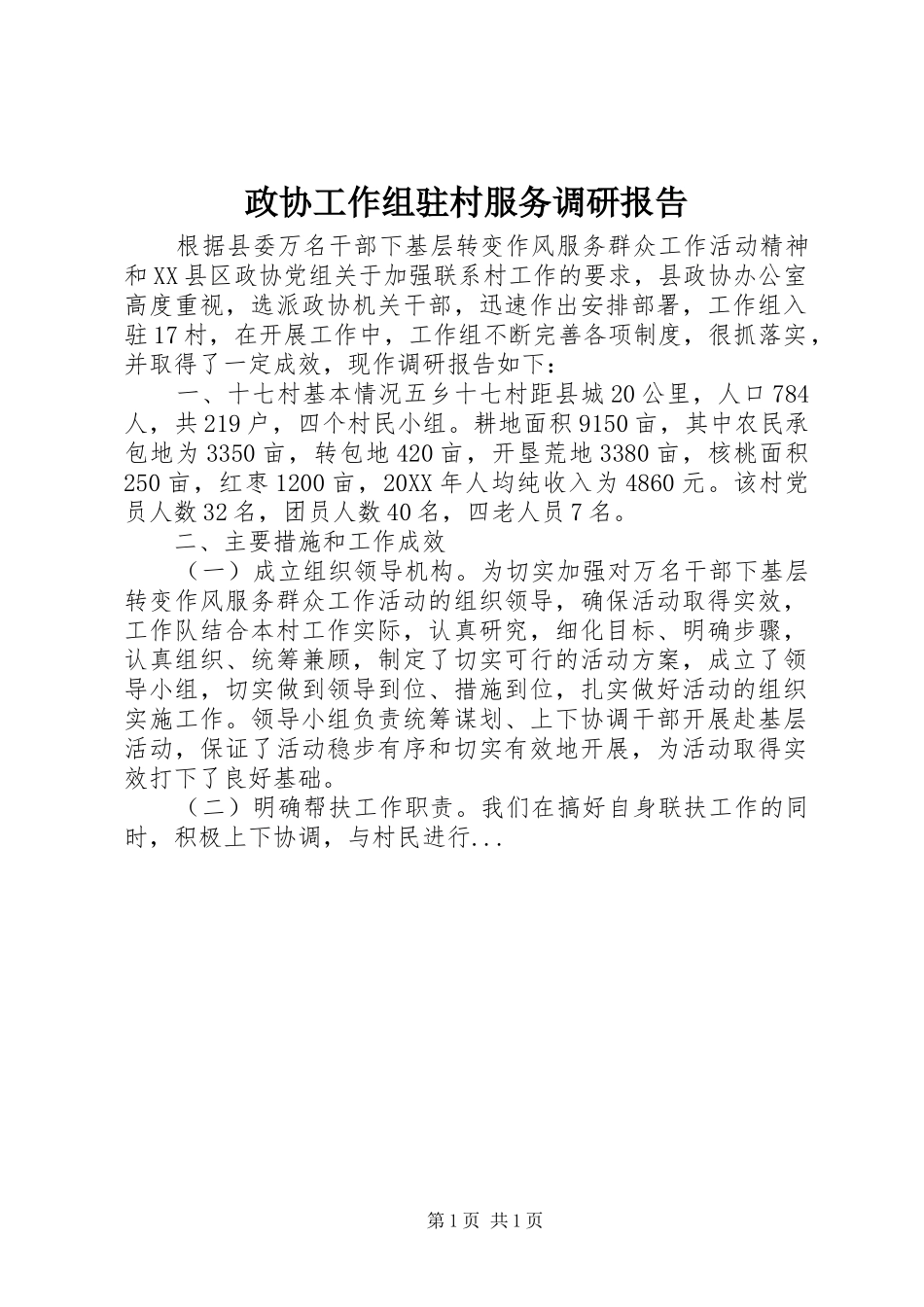 政协工作组驻村服务调研报告

根据县委万名干部下基层转变作风服务群众工作活动精神和XX县区政协党组关于加强联系村工作的要求，县政协办公室高度重视，选派政协机关干部，迅速作出安排部署，工作组入驻17村，在开展工作中，工作组不断完善各项制度，很抓落实，并取得了一定成效，现作调研报告如下：

一、十七村基本情况五乡十七村距县城20公里，人口784人，共219户，四个村民小组。耕地面积9150亩，其中农民承包地为3350亩，转包地420亩，开垦荒地3380亩，核桃面积250亩，红枣1200亩，20XX年人均纯收入为4860元。该村党员人数32名，团员人数40名，四老人员7名。

二、主要措施和工作成效

（一）成立组织领导机构。为切实加强对万名干部下基层转变作风服务群众工作活动的组织领导，确保活动取得实效，工作队结合本村工作实际，认真研究，细化目标、明确步骤，认真组织、统筹兼顾，制定了切实可行的活动方案，成立了领导小组，切实做到领导到位、措施到位，扎实做好活动的组织实施工作。领导小组负责统筹谋划、上下协调干部开展赴基层活动，保证了活动稳步有序和切实有效地开展，为活动取得实效打下了良好基础。

（二）明确帮扶工作职责。我们在搞好自身联扶工作的同时，积极上下协调，与村民进行...

第1页 共1页